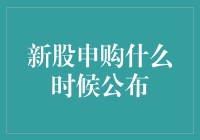 新股申购什么时候公布